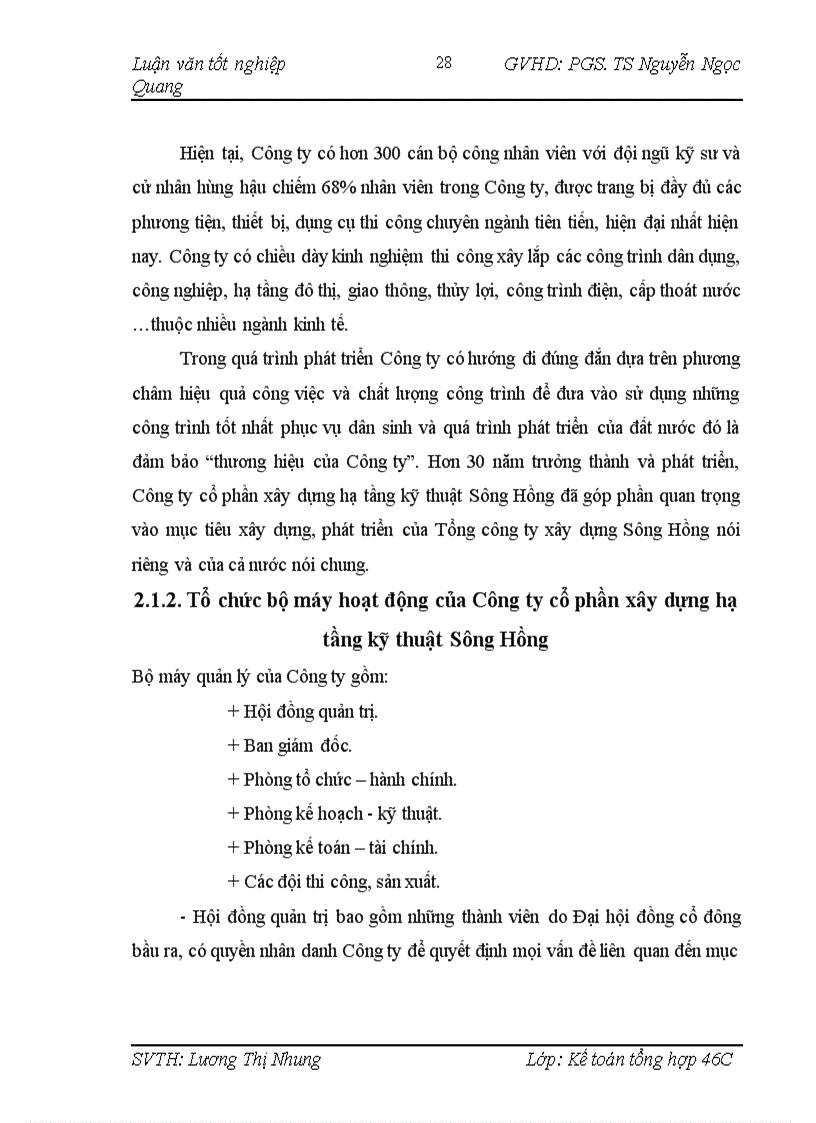 Luận văn tốt nghiệp 28 GVHD: PGS. TS Nguyễn Ngọc Quang

Hiện tại, Công ty có hơn 300 cán bộ công nhân viên với đội ngũ kỹ sư và cử nhân hùng hậu chiếm 68% nhân viên trong Công ty, được trang bị đầy đủ các phương tiện, thiết bị, dụng cụ thi công chuyên ngành tiên tiến, hiện đại nhất hiện nay. Công ty có chiều dày kinh nghiệm thi công xây lắp các công trình dân dụng, công nghiệp, hạ tầng đô thị, giao thông, thủy lợi, công trình điện, cấp thoát nước …thuộc nhiều ngành kinh tế.

Trong quá trình phát triển Công ty có hướng đi đúng đắn dựa trên phương châm hiệu quả công việc và chất lượng công trình để đưa vào sử dụng những công trình tốt nhất phục vụ dân sinh và quá trình phát triển của đất nước đó là đảm bảo “thương hiệu của Công ty”. Hơn 30 năm trưởng thành và phát triển, Công ty cổ phần xây dựng hạ tầng kỹ thuật Sông Hồng đã góp phần quan trọng vào mục tiêu xây dựng, phát triển của Tổng công ty xây dựng Sông Hồng nói riêng và của cả nước nói chung.

2.1.2. Tổ chức bộ máy hoạt động của Công ty cổ phần xây dựng hạ tầng kỹ thuật Sông Hồng

Bộ máy quản lý của Công ty gồm:

+ Hội đồng quản trị.

+ Ban giám đốc.

+ Phòng tổ chức – hành chính.

+ Phòng kế hoạch - kỹ thuật.

+ Phòng kế toán – tài chính.

+ Các đội thi công, sản xuất.

- Hội đồng quản trị bao gồm những thành viên do Đại hội đồng cổ đông bầu ra, có quyền nhân danh Công ty để quyết định mọi vấn đề liên quan đến mục

SVTH: Lương Thị Nhung Lớp: Kế toán tổng hợp 46C